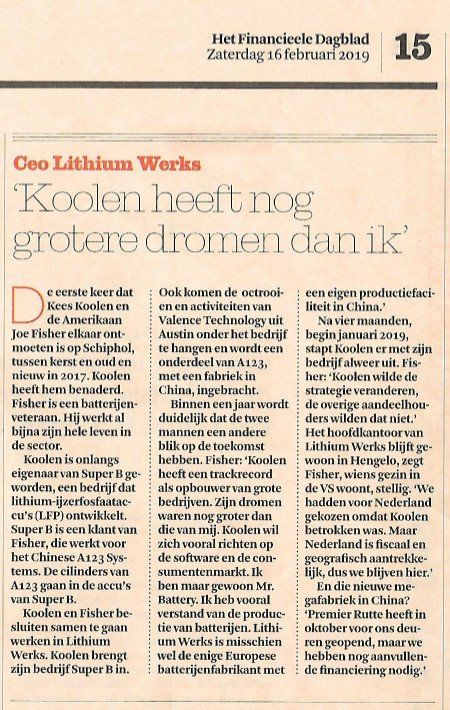 Het Financieele Dagblad
Zaterdag 16 februari 2019

15

Ceo Lithium Werks

'Koolen heeft nog grotere dromen dan ik'

De eerste keer dat Kees Koolen en de Amerikaan Joe Fisher elkaar ontmoeten is op Schiphol, tussen kerst en oud en nieuw in 2017. Koolen heeft hem benaderd. Fisher is een batterijenveteraan. Hij werkt al bijna zijn hele leven in de sector.

Koolen is onlangs eigenaar van Super B geworden, een bedrijf dat lithium-ijzerfosfaataccu's (LFP) ontwikkelt. Super B is een klant van Fisher, die werkt voor het Chinese A123 Systems. De cilinders van A123 gaan in de accu's van Super B.

Koolen en Fisher besluiten samen te gaan werken in Lithium Werks. Koolen brengt zijn bedrijf Super B in. Ook komen de octrooien en activiteiten van Valence Technology uit Austin onder het bedrijf te hangen en wordt een onderdeel van A123, met een fabriek in China, ingebracht.

Binnen een jaar wordt duidelijk dat de twee mannen een andere blik op de toekomst hebben. Fisher: 'Koolen heeft een trackrecord als opbouwer van grote bedrijven. Zijn dromen waren nog groter dan die van mij. Koolen wil zich vooral richten op de software en de consumentenmarkt. Ik ben maar gewoon Mr. Battery. Ik heb vooral verstand van de productie van batterijen. Lithium Werks is misschien wel de enige Europese batterijenfabrikant met een eigen productiefaciliteit in China.'

Na vier maanden, begin januari 2019, stapt Koolen er met zijn bedrijf alweer uit. Fisher: 'Koolen wilde de strategie veranderen, de overige aandeelhouders wilden dat niet.' Het hoofdkantoor van Lithium Werks blijft gewoon in Hengelo, zegt Fisher, wiens gezin in de VS woont, stellig. 'We hadden voor Nederland gekozen omdat Koolen betrokken was. Maar Nederland is fiscaal en geografisch aantrekkelijk, dus we blijven hier.'

En die nieuwe megafabriek in China? 'Premier Rutte heeft in oktober voor ons deuren geopend, maar we hebben nog aanvullende financiering nodig.'